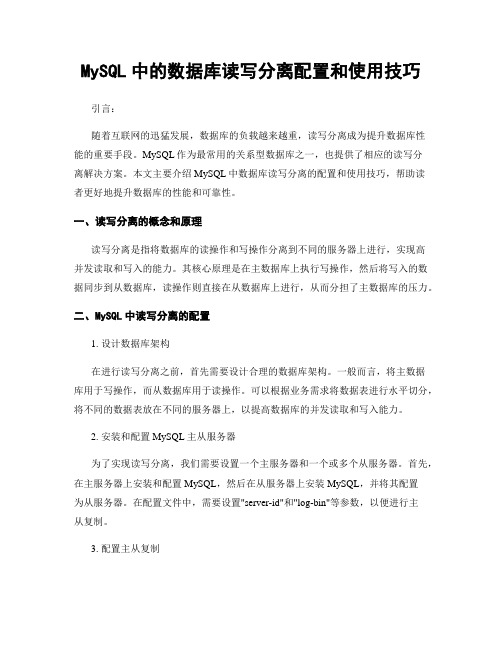 MySQL 中的数据库读写分离配置和使用技巧

引言：

随着互联网的迅猛发展，数据库的负载越来越重，读写分离成为提升数据库性能的重要手段。MySQL 作为最常用的关系型数据库之一，也提供了相应的读写分离解决方案。本文主要介绍 MySQL 中数据库读写分离的配置和使用技巧，帮助读者更好地提升数据库的性能和可靠性。

一、读写分离的概念和原理

读写分离是指将数据库的读操作和写操作分离到不同的服务器上进行，实现高并发读取和写入的能力。其核心原理是在主数据库上执行写操作，然后将写入的数据同步到从数据库，读操作则直接在从数据库上进行，从而分担了主数据库的压力。

二、MySQL 中读写分离的配置

1. 设计数据库架构

在进行读写分离之前，首先需要设计合理的数据库架构。一般而言，将主数据库用于写操作，而从数据库用于读操作。可以根据业务需求将数据表进行水平切分，将不同的数据表放在不同的服务器上，以提高数据库的并发读取和写入能力。

2. 安装和配置 MySQL 主从服务器

为了实现读写分离，我们需要设置一个主服务器和一个或多个从服务器。首先，在主服务器上安装和配置 MySQL，然后在从服务器上安装 MySQL，并将其配置为从服务器。在配置文件中，需要设置"server-id"和"log-bin"等参数，以便进行主从复制。

3. 配置主从复制